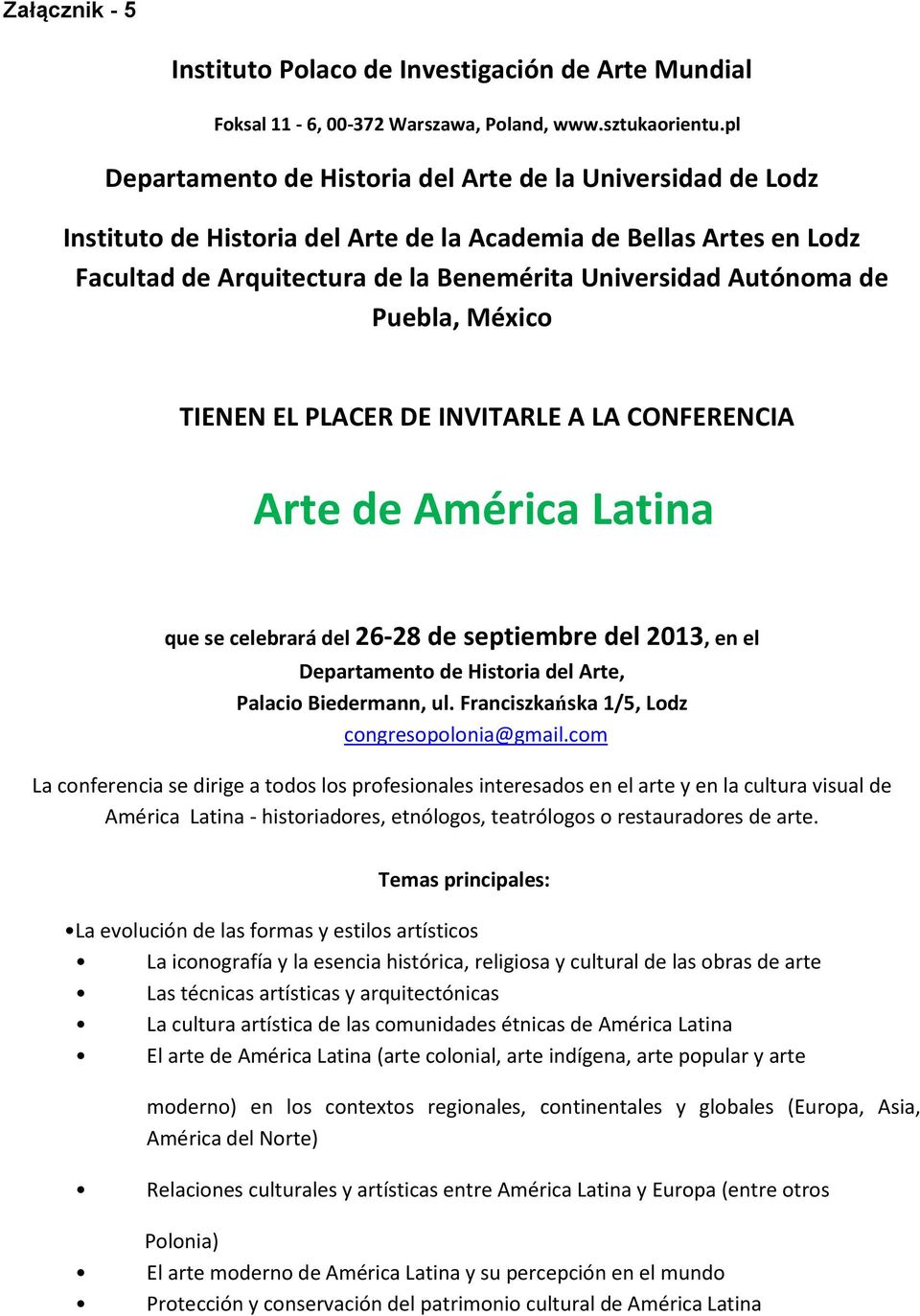 Załącznik - 5

Instituto Polaco de Investigación de Arte Mundial

Foksal 11 - 6, 00-372 Warszawa, Poland, www.sztukaorientu.pl

Departamento de Historia del Arte de la Universidad de Lodz

Instituto de Historia del Arte de la Academia de Bellas Artes en Lodz
Facultad de Arquitectura de la Benemérita Universidad Autónoma de Puebla, México

TIENEN EL PLACER DE INVITARLE A LA CONFERENCIA

Arte de América Latina

que se celebrará del 26-28 de septiembre del 2013, en el Departamento de Historia del Arte, Palacio Biedermann, ul. Franciszkańska 1/5, Lodz
congresopolonia@gmail.com

La conferencia se dirige a todos los profesionales interesados en el arte y en la cultura visual de América Latina - historiadores, etnólogos, teatrólogos o restauradores de arte.

Temas principales:

• La evolución de las formas y estilos artísticos
• La iconografía y la esencia histórica, religiosa y cultural de las obras de arte
• Las técnicas artísticas y arquitectónicas
• La cultura artística de las comunidades étnicas de América Latina
• El arte de América Latina (arte colonial, arte indígena, arte popular y arte moderno) en los contextos regionales, continentales y globales (Europa, Asia, América del Norte)
• Relaciones culturales y artísticas entre América Latina y Europa (entre otros Polonia)
• El arte moderno de América Latina y su percepción en el mundo
• Protección y conservación del patrimonio cultural de América Latina